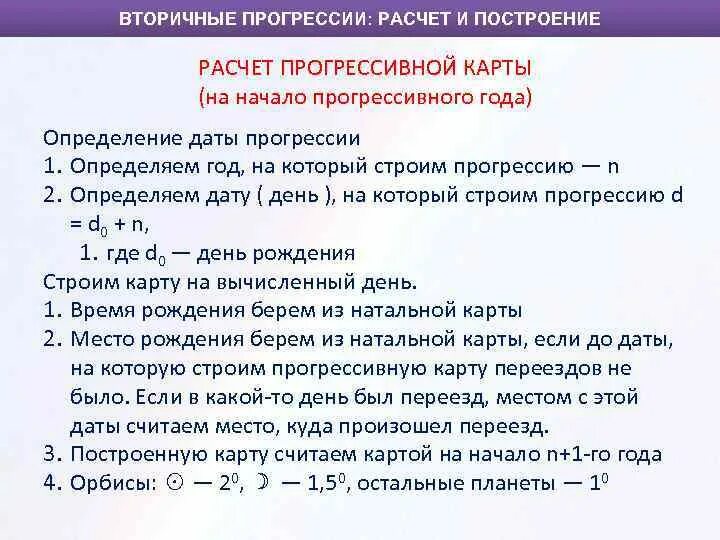 ВТОРИЧНЫЕ ПРОГРЕССИИ: РАСЧЕТ И ПОСТРОЕНИЕ

РАСЧЕТ ПРОГРЕССИВНОЙ КАРТЫ
(на начало прогрессивного года)

Определение даты прогрессии
1. Определяем год, на который строим прогрессию — n
2. Определяем дату ( день ), на который строим прогрессию $d = d_0 + n$,
1. где $d_0$ — день рождения
Строим карту на вычисленный день.
1. Время рождения берем из натальной карты
2. Место рождения берем из натальной карты, если до даты, на которую строим прогрессивную карту переездов не было. Если в какой-то день был переезд, местом с этой даты считаем место, куда произошел переезд.
3. Построенную карту считаем картой на начало n+1-го года
4. Орбисы: ☉ — $2^0$, ☽ — $1,5^0$, остальные планеты — $1^0$